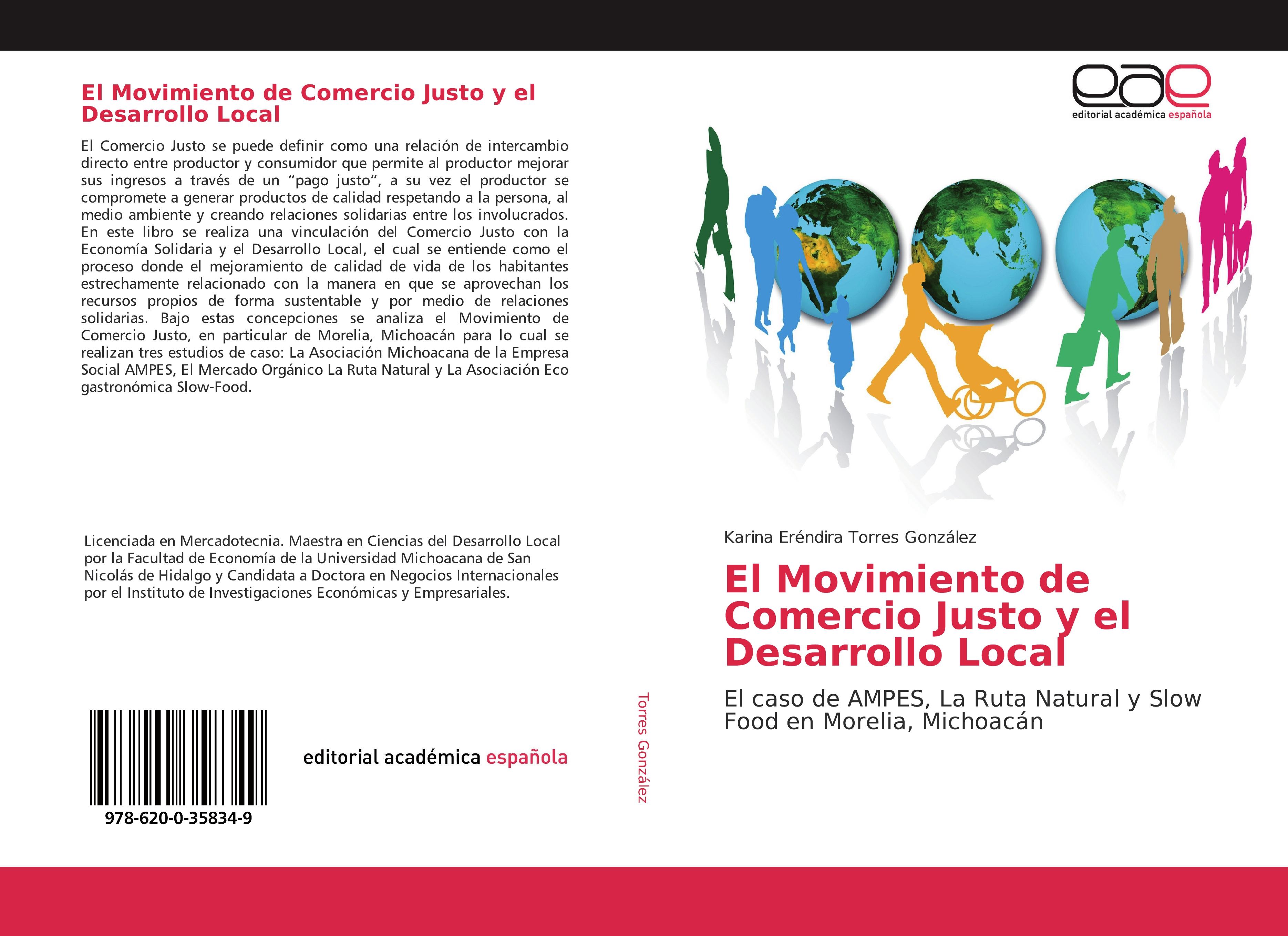 El Movimiento de Comercio Justo y el Desarrollo Local

El Comercio Justo se puede definir como una relación de intercambio directo entre productor y consumidor que permite al productor mejorar sus ingresos a través de un “pago justo”, a su vez el productor se compromete a generar productos de calidad respetando a la persona, al medio ambiente y creando relaciones solidarias entre los involucrados. En este libro se realiza una vinculación del Comercio Justo con la Economía Solidaria y el Desarrollo Local, el cual se entiende como el proceso donde el mejoramiento de calidad de vida de los habitantes estrechamente relacionado con la manera en que se aprovechan los recursos propios de forma sustentable y por medio de relaciones solidarias. Bajo estas concepciones se analiza el Movimiento de Comercio Justo, en particular de Morelia, Michoacán para lo cual se realizan tres estudios de caso: La Asociación Michoacana de la Empresa Social AMPES, El Mercado Orgánico La Ruta Natural y La Asociación Eco gastronómica Slow-Food.

Licenciada en Mercadotecnia. Maestra en Ciencias del Desarrollo Local por la Facultad de Economía de la Universidad Michoacana de San Nicolás de Hidalgo y Candidata a Doctora en Negocios Internacionales por el Instituto de Investigaciones Económicas y Empresariales.

978-620-0-35834-9

editorial académica española

Torres González

eae
editorial académica española

Karina Eréndira Torres González

El Movimiento de Comercio Justo y el Desarrollo Local

El caso de AMPES, La Ruta Natural y Slow Food en Morelia, Michoacán